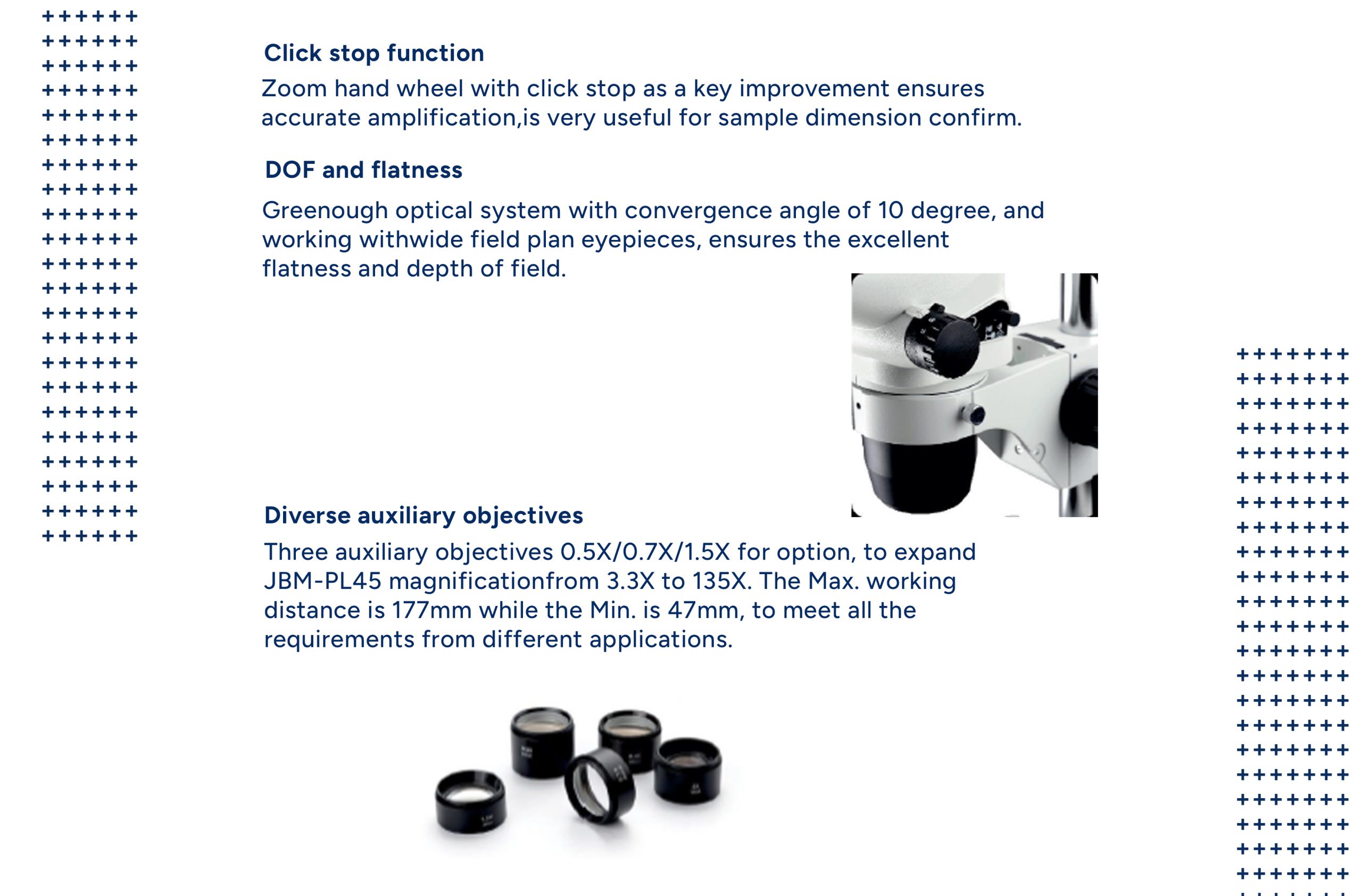 Click stop function

Zoom hand wheel with click stop as a key improvement ensures accurate amplification,is very useful for sample dimension confirm.

DOF and flatness

Greenough optical system with convergence angle of 10 degree, and working withwide field plan eyepieces, ensures the excellent flatness and depth of field.

Diverse auxiliary objectives

Three auxiliary objectives 0.5X/0.7X/1.5X for option, to expand JBM-PL45 magnificationfrom 3.3X to 135X. The Max. working distance is 177mm while the Min. is 47mm, to meet all the requirements from different applications.